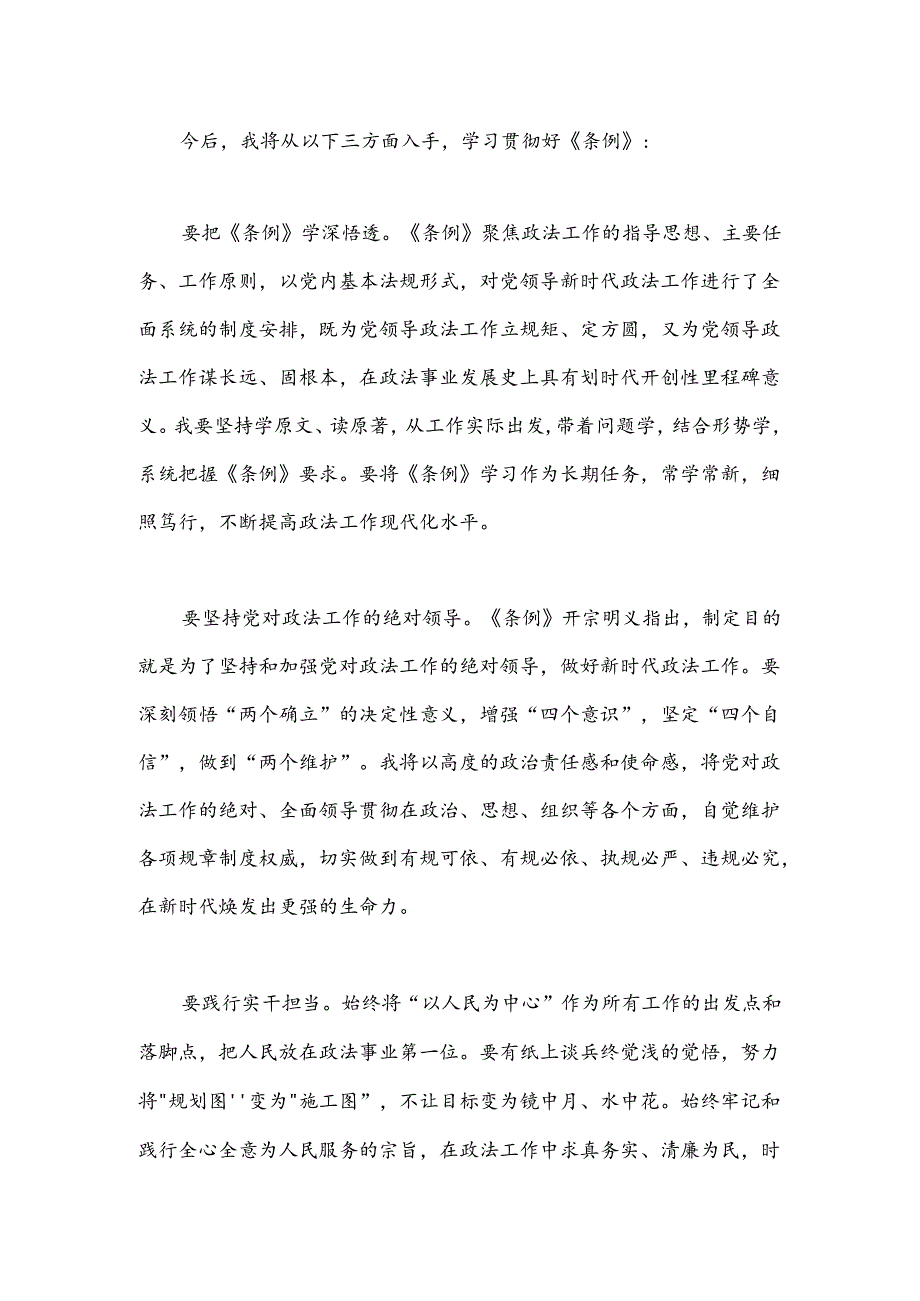 今后，我将从以下三方面入手，学习贯彻好《条例》：

要把《条例》学深悟透。《条例》聚焦政法工作的指导思想、主要任务、工作原则，以党内基本法规形式，对党领导新时代政法工作进行了全面系统的制度安排，既为党领导政法工作立规矩、定方圆，又为党领导政法工作谋长远、固根本，在政法事业发展史上具有划时代开创性里程碑意义。我要坚持学原文、读原著，从工作实际出发，带着问题学，结合形势学，系统把握《条例》要求。要将《条例》学习作为长期任务，常学常新，细照笃行，不断提高政法工作现代化水平。

要坚持党对政法工作的绝对领导。《条例》开宗明义指出，制定目的就是为了坚持和加强党对政法工作的绝对领导，做好新时代政法工作。要深刻领悟“两个确立”的决定性意义，增强“四个意识”，坚定“四个自信”，做到“两个维护”。我将以高度的政治责任感和使命感，将党对政法工作的绝对、全面领导贯彻在政治、思想、组织等各个方面，自觉维护各项规章制度权威，切实做到有规可依、有规必依、执规必严、违规必究，在新时代焕发出更强的生命力。

要践行实干担当。始终将“以人民为中心”作为所有工作的出发点和落脚点，把人民放在政法事业第一位。要有纸上谈兵终觉浅的觉悟，努力将"规划图''变为"施工图”，不让目标变为镜中月、水中花。始终牢记和践行全心全意为人民服务的宗旨，在政法工作中求真务实、清廉为民，时